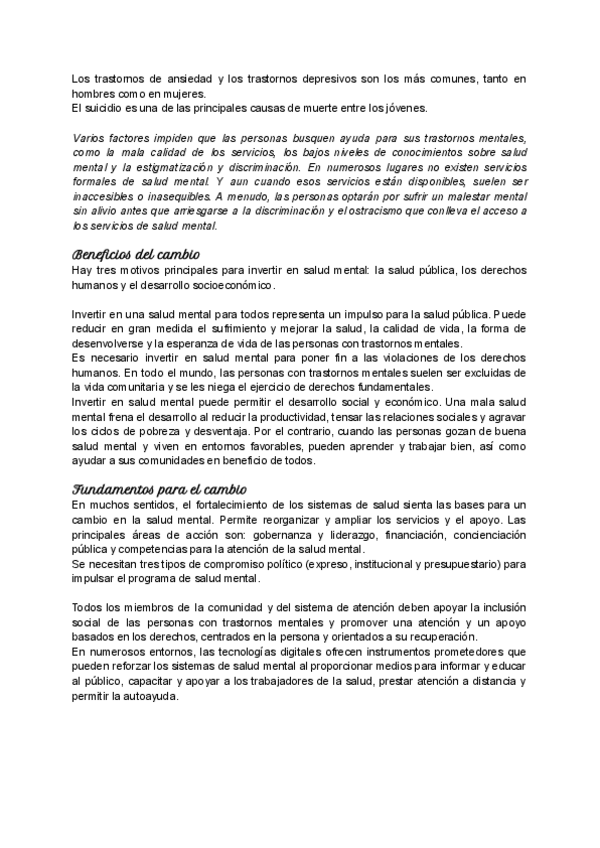 Los trastornos de ansiedad y los trastornos depresivos son los más comunes, tanto en hombres como en mujeres.
El suicidio es una de las principales causas de muerte entre los jóvenes.

Varios factores impiden que las personas busquen ayuda para sus trastornos mentales, como la mala calidad de los servicios, los bajos niveles de conocimientos sobre salud mental y la estigmatización y discriminación. En numerosos lugares no existen servicios formales de salud mental. Y aun cuando esos servicios están disponibles, suelen ser inaccesibles o inasequibles. A menudo, las personas optarán por sufrir un malestar mental sin alivio antes que arriesgarse a la discriminación y el ostracismo que conlleva el acceso a los servicios de salud mental.

Beneficios del cambio
Hay tres motivos principales para invertir en salud mental: la salud pública, los derechos humanos y el desarrollo socioeconómico.

Invertir en una salud mental para todos representa un impulso para la salud pública. Puede reducir en gran medida el sufrimiento y mejorar la salud, la calidad de vida, la forma de desenvolverse y la esperanza de vida de las personas con trastornos mentales.
Es necesario invertir en salud mental para poner fin a las violaciones de los derechos humanos. En todo el mundo, las personas con trastornos mentales suelen ser excluidas de la vida comunitaria y se les niega el ejercicio de derechos fundamentales.
Invertir en salud mental puede permitir el desarrollo social y económico. Una mala salud mental frena el desarrollo al reducir la productividad, tensar las relaciones sociales y agravar los ciclos de pobreza y desventaja. Por el contrario, cuando las personas gozan de buena salud mental y viven en entornos favorables, pueden aprender y trabajar bien, así como ayudar a sus comunidades en beneficio de todos.

Fundamentos para el cambio
En muchos sentidos, el fortalecimiento de los sistemas de salud sienta las bases para un cambio en la salud mental. Permite reorganizar y ampliar los servicios y el apoyo. Las principales áreas de acción son: gobernanza y liderazgo, financiación, concienciación pública y competencias para la atención de la salud mental.
Se necesitan tres tipos de compromiso político (expreso, institucional y presupuestario) para impulsar el programa de salud mental.

Todos los miembros de la comunidad y del sistema de atención deben apoyar la inclusión social de las personas con trastornos mentales y promover una atención y un apoyo basados en los derechos, centrados en la persona y orientados a su recuperación.
En numerosos entornos, las tecnologías digitales ofrecen instrumentos prometedores que pueden reforzar los sistemas de salud mental al proporcionar medios para informar y educar al público, capacitar y apoyar a los trabajadores de la salud, prestar atención a distancia y permitir la autoayuda.